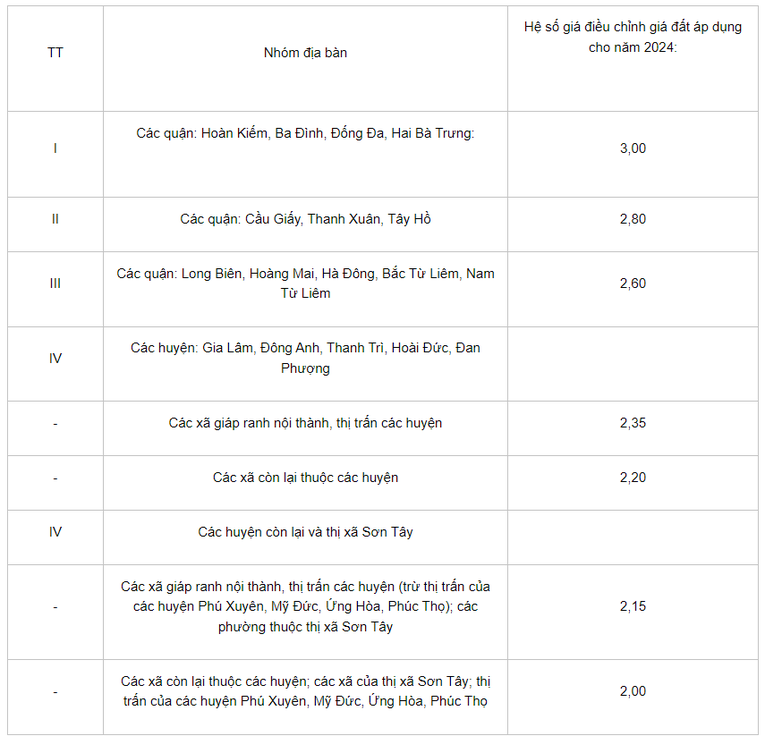 | TT | Nhóm địa bàn | Hệ số giá điều chỉnh giá đất áp dụng cho năm 2024: |
|---|---|---|
| I | Các quận: Hoàn Kiếm, Ba Đình, Đống Đa, Hai Bà Trưng: | 3,00 |
| II | Các quận: Cầu Giấy, Thanh Xuân, Tây Hồ | 2,80 |
| III | Các quận: Long Biên, Hoàng Mai, Hà Đông, Bắc Từ Liêm, Nam Từ Liêm | 2,60 |
| IV | Các huyện: Gia Lâm, Đông Anh, Thanh Trì, Hoài Đức, Đan Phượng | |
| - | Các xã giáp ranh nội thành, thị trấn các huyện | 2,35 |
| - | Các xã còn lại thuộc các huyện | 2,20 |
| IV | Các huyện còn lại và thị xã Sơn Tây | |
| - | Các xã giáp ranh nội thành, thị trấn các huyện (trừ thị trấn của các huyện Phú Xuyên, Mỹ Đức, Ứng Hòa, Phúc Thọ); các phường thuộc thị xã Sơn Tây | 2,15 |
| - | Các xã còn lại thuộc các huyện; các xã của thị xã Sơn Tây; thị trấn của các huyện Phú Xuyên, Mỹ Đức, Ứng Hòa, Phúc Thọ | 2,00 |